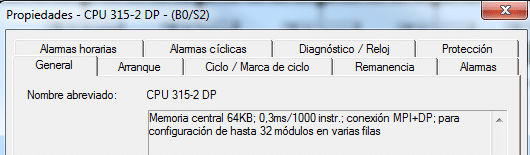 Propiedades - CPU 315-2 DP - (B0/S2)

Alarmas horarias
Alarmas cíclicas
Diagnóstico / Reloj
Protección
General
Arranque
Ciclo / Marca de ciclo
Remanencia
Alarmas

Nombre abreviado: CPU 315-2 DP

Memoria central 64KB; 0,3ms/1000 instr.; conexión MPI+DP; para configuración de hasta 32 módulos en varias filas